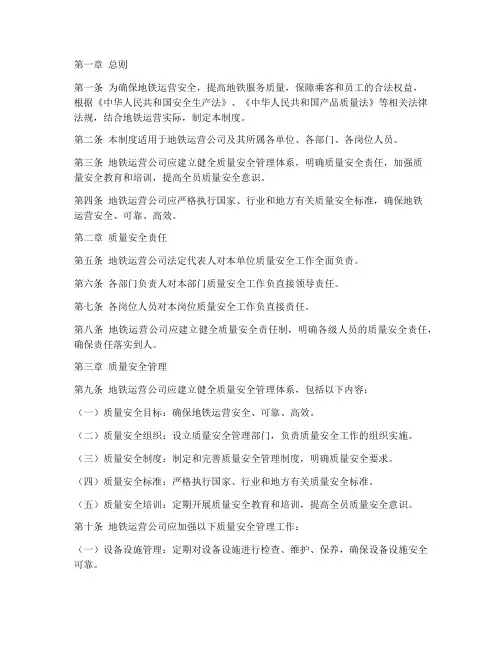 第一章 总则

第一条 为确保地铁运营安全，提高地铁服务质量，保障乘客和员工的合法权益，根据《中华人民共和国安全生产法》、《中华人民共和国产品质量法》等相关法律法规，结合地铁运营实际，制定本制度。

第二条 本制度适用于地铁运营公司及其所属各单位、各部门、各岗位人员。

第三条 地铁运营公司应建立健全质量安全管理体系，明确质量安全责任，加强质量安全教育和培训，提高全员质量安全意识。

第四条 地铁运营公司应严格执行国家、行业和地方有关质量安全标准，确保地铁运营安全、可靠、高效。

第二章 质量安全责任

第五条 地铁运营公司法定代表人对本单位质量安全工作全面负责。

第六条 各部门负责人对本部门质量安全工作负直接领导责任。

第七条 各岗位人员对本岗位质量安全工作负直接责任。

第八条 地铁运营公司应建立健全质量安全责任制，明确各级人员的质量安全责任，确保责任落实到人。

第三章 质量安全管理

第九条 地铁运营公司应建立健全质量安全管理体系，包括以下内容：

（一）质量安全目标：确保地铁运营安全、可靠、高效。

（二）质量安全组织：设立质量安全管理部门，负责质量安全工作的组织实施。

（三）质量安全制度：制定和完善质量安全管理制度，明确质量安全要求。

（四）质量安全标准：严格执行国家、行业和地方有关质量安全标准。

（五）质量安全培训：定期开展质量安全教育和培训，提高全员质量安全意识。

第十条 地铁运营公司应加强以下质量安全管理工作：

（一）设备设施管理：定期对设备设施进行检查、维护、保养，确保设备设施安全可靠。